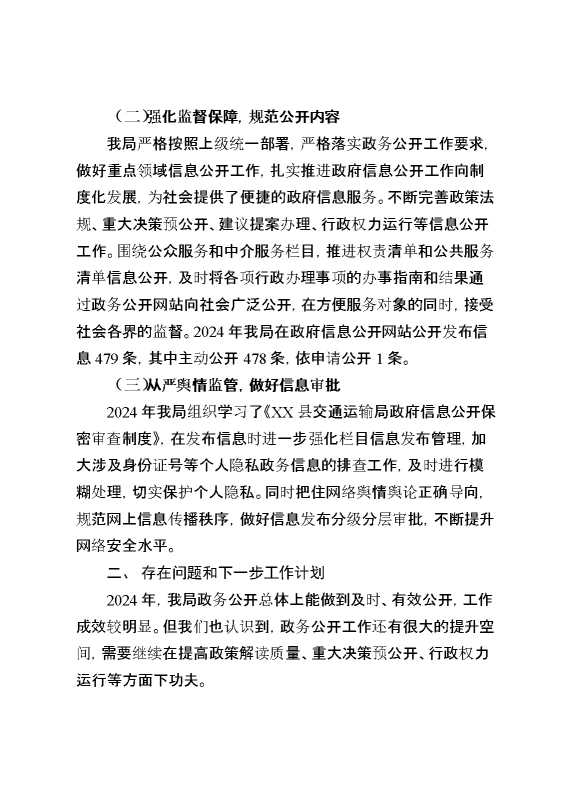 （二）强化监督保障，规范公开内容

我局严格按照上级统一部署，严格落实政务公开工作要求，做好重点领域信息公开工作，扎实推进政府信息公开工作向制度化发展，为社会提供了便捷的政府信息服务。不断完善政策法规、重大决策预公开、建议提案办理、行政权力运行等信息公开工作。围绕公众服务和中介服务栏目，推进权责清单和公共服务清单信息公开，及时将各项行政办理事项的办事指南和结果通过政务公开网站向社会广泛公开，在方便服务对象的同时，接受社会各界的监督。2024 年我局在政府信息公开网站公开发布信息 479 条，其中主动公开 478 条，依申请公开 1 条。

（三）从严舆情监管，做好信息审批

2024 年我局组织学习了《XX 县交通运输局政府信息公开保密审查制度》，在发布信息时进一步强化栏目信息发布管理，加大涉及身份证号等个人隐私政务信息的排查工作，及时进行模糊处理，切实保护个人隐私。同时把住网络舆情舆论正确导向，规范网上信息传播秩序，做好信息发布分级分层审批，不断提升网络安全水平。

二、 存在问题和下一步工作计划

2024 年，我局政务公开总体上能做到及时、有效公开，工作成效较明显。但我们也认识到，政务公开工作还有很大的提升空间，需要继续在提高政策解读质量、重大决策预公开、行政权力运行等方面下功夫。